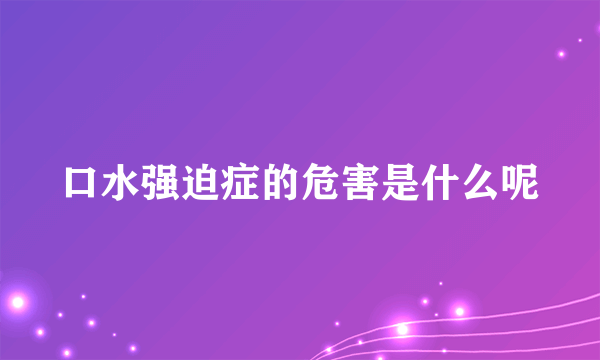 口水强迫症的危害是什么呢